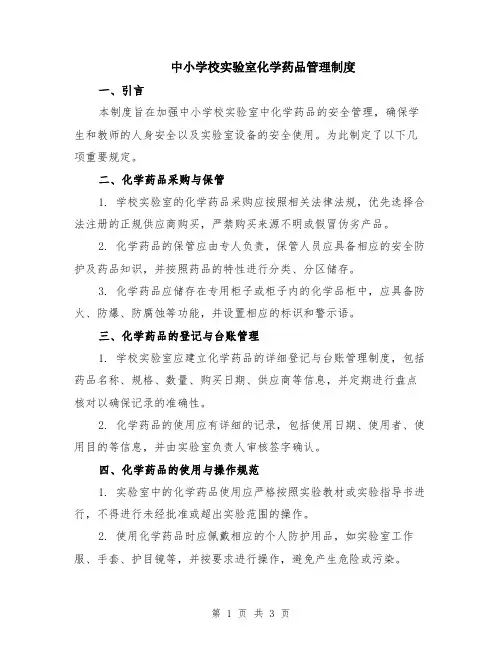 中小学校实验室化学药品管理制度

一、引言

本制度旨在加强中小学校实验室中化学药品的安全管理，确保学生和教师的人身安全以及实验室设备的安全使用。为此制定了以下几项重要规定。

二、化学药品采购与保管

1. 学校实验室的化学药品采购应按照相关法律法规，优先选择合法注册的正规供应商购买，严禁购买来源不明或假冒伪劣产品。

2. 化学药品的保管应由专人负责，保管人员应具备相应的安全防护及药品知识，并按照药品的特性进行分类、分区储存。

3. 化学药品应储存在专用柜子或柜子内的化学品柜中，应具备防火、防爆、防腐蚀等功能，并设置相应的标识和警示语。

三、化学药品的登记与台账管理

1. 学校实验室应建立化学药品的详细登记与台账管理制度，包括药品名称、规格、数量、购买日期、供应商等信息，并定期进行盘点核对以确保记录的准确性。

2. 化学药品的使用应有详细的记录，包括使用日期、使用者、使用目的等信息，并由实验室负责人审核签字确认。

四、化学药品的使用与操作规范

1. 实验室中的化学药品使用应严格按照实验教材或实验指导书进行，不得进行未经批准或超出实验范围的操作。

2. 使用化学药品时应佩戴相应的个人防护用品，如实验室工作服、手套、护目镜等，并按要求进行操作，避免产生危险或污染。

第 1 页 共 3 页